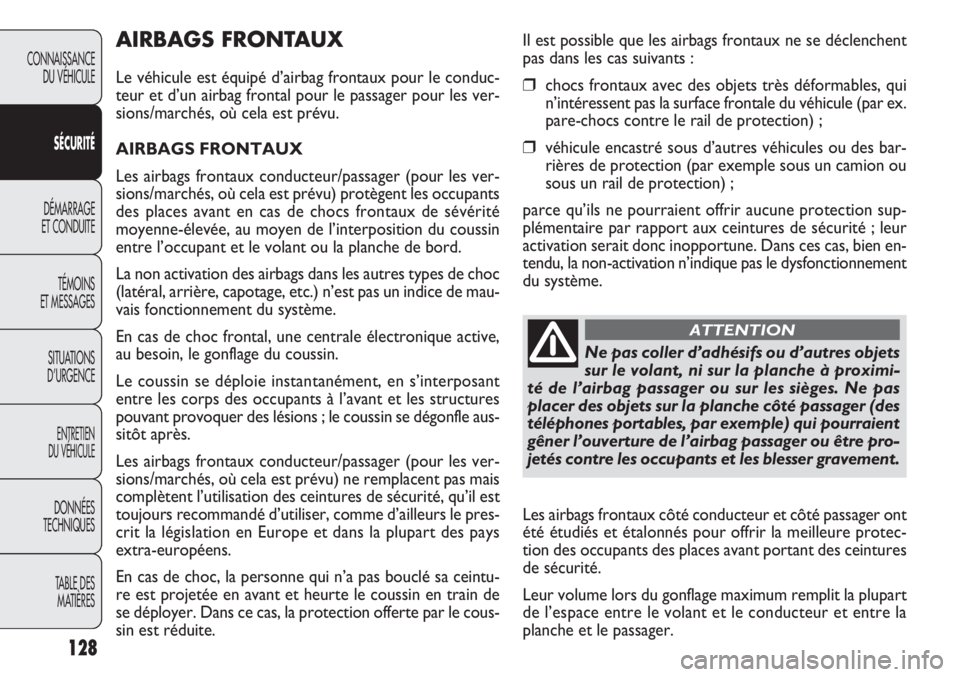 CONNAISSANCE DU VÉHICULE

SÉCURITÉ

DÉMARRAGE ET CONDUITE

TÉMOINS ET MESSAGES

SITUATIONS D'URGENCE

ENTRETIEN DU VÉHICULE

DONNÉES TECHNIQUES

TABLE DES MATIÈRES

128

AIRBAGS FRONTAUX

Le véhicule est équipé d'airbag frontaux pour le conducteur et d'un airbag frontal pour le passager pour les versions/marchés, où cela est prévu.

AIRBAGS FRONTAUX

Les airbags frontaux conducteur/passager (pour les versions/marchés, où cela est prévu) protègent les occupants des places avant en cas de chocs frontaux de sévérité moyenne-élevée, au moyen de l'interposition du coussin entre l'occupant et le volant ou la planche de bord.

La non activation des airbags dans les autres types de choc (latéral, arrière, capotage, etc.) n'est pas un indice de mauvais fonctionnement du système.

En cas de choc frontal, une centrale électronique active, au besoin, le gonflage du coussin.

Le coussin se déploie instantanément, en s'interposant entre les corps des occupants à l'avant et les structures pouvant provoquer des lésions ; le coussin se dégonfle aussitôt après.

Les airbags frontaux conducteur/passager (pour les versions/marchés, où cela est prévu) ne remplacent pas mais complètent l'utilisation des ceintures de sécurité, qu'il est toujours recommandé d'utiliser, comme d'ailleurs le prescrit la législation en Europe et dans la plupart des pays extra-européens.

En cas de choc, la personne qui n'a pas bouclé sa ceinture est projetée en avant et heurte le coussin en train de se déployer. Dans ce cas, la protection offerte par le coussin est réduite.

Il est possible que les airbags frontaux ne se déclenchent pas dans les cas suivants :

❒ chocs frontaux avec des objets très déformables, qui n'intéressent pas la surface frontale du véhicule (par ex. pare-chocs contre le rail de protection) ;

❒ véhicule encastré sous d'autres véhicules ou des barrières de protection (par exemple sous un camion ou sous un rail de protection) ;

parce qu'ils ne pourraient offrir aucune protection supplémentaire par rapport aux ceintures de sécurité ; leur activation serait donc inopportune. Dans ces cas, bien entendu, la non-activation n'indique pas le dysfonctionnement du système.

ATTENTION

Ne pas coller d'adhésifs ou d'autres objets sur le volant, ni sur la planche à proximité de l'airbag passager ou sur les sièges. Ne pas placer des objets sur la planche côté passager (des téléphones portables, par exemple) qui pourraient gêner l'ouverture de l'airbag passager ou être projetés contre les occupants et les blesser gravement.

Les airbags frontaux côté conducteur et côté passager ont été étudiés et étalonnés pour offrir la meilleure protection des occupants des places avant portant des ceintures de sécurité.

Leur volume lors du gonflage maximum remplit la plupart de l'espace entre le volant et le conducteur et entre la planche et le passager.

carmanualsonline.info